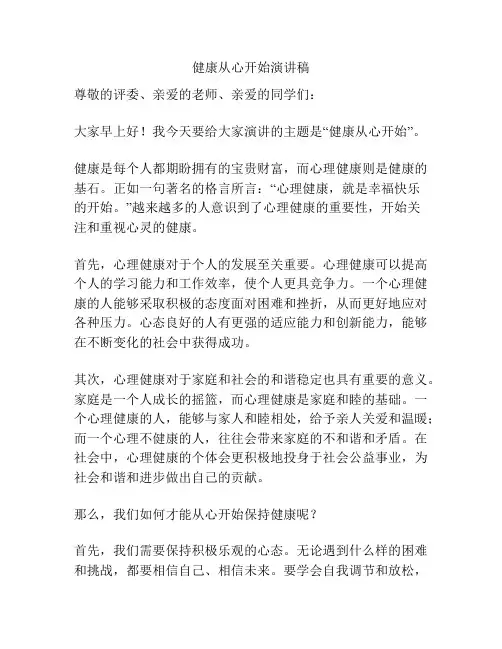 健康从心开始演讲稿

尊敬的评委、亲爱的老师、亲爱的同学们：

大家早上好！我今天要给大家演讲的主题是“健康从心开始”。

健康是每个人都期盼拥有的宝贵财富，而心理健康则是健康的基石。正如一句著名的格言所言：“心理健康，就是幸福快乐的开始。”越来越多的人意识到了心理健康的重要性，开始关注和重视心灵的健康。

首先，心理健康对于个人的发展至关重要。心理健康可以提高个人的学习能力和工作效率，使个人更具竞争力。一个心理健康的人能够采取积极的态度面对困难和挫折，从而更好地应对各种压力。心态良好的人有更强的适应能力和创新能力，能够在不断变化的社会中获得成功。

其次，心理健康对于家庭和社会的和谐稳定也具有重要的意义。家庭是一个人成长的摇篮，而心理健康是家庭和睦的基础。一个心理健康的人，能够与家人和睦相处，给予亲人关爱和温暖；而一个心理不健康的人，往往会带来家庭的不和谐和矛盾。在社会中，心理健康的个体会更积极地投身于社会公益事业，为社会和谐和进步做出自己的贡献。

那么，我们如何才能从心开始保持健康呢？

首先，我们需要保持积极乐观的心态。无论遇到什么样的困难和挑战，都要相信自己、相信未来。要学会自我调节和放松，